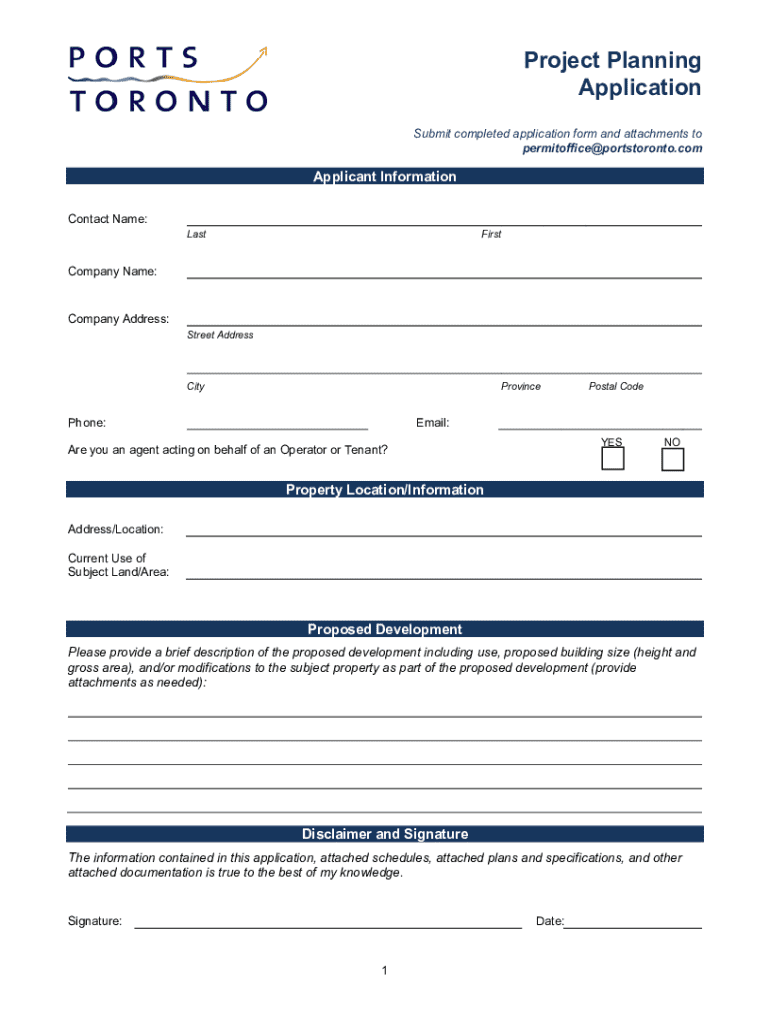 PORTS TORONTO

Project Planning Application

Submit completed application form and attachments to permitoffice@portstoronto.com

Applicant Information

Contact Name: Last First

Company Name:

Company Address: Street Address

City Province Postal Code

Phone: Email:

Are you an agent acting on behalf of an Operator or Tenant? YES NO

Property Location/Information

Address/Location:

Current Use of Subject Land/Area:

Proposed Development

Please provide a brief description of the proposed development including use, proposed building size (height and gross area), and/or modifications to the subject property as part of the proposed development (provide attachments as needed):

Disclaimer and Signature

The information contained in this application, attached schedules, attached plans and specifications, and other attached documentation is true to the best of my knowledge.

Signature: Date:

1